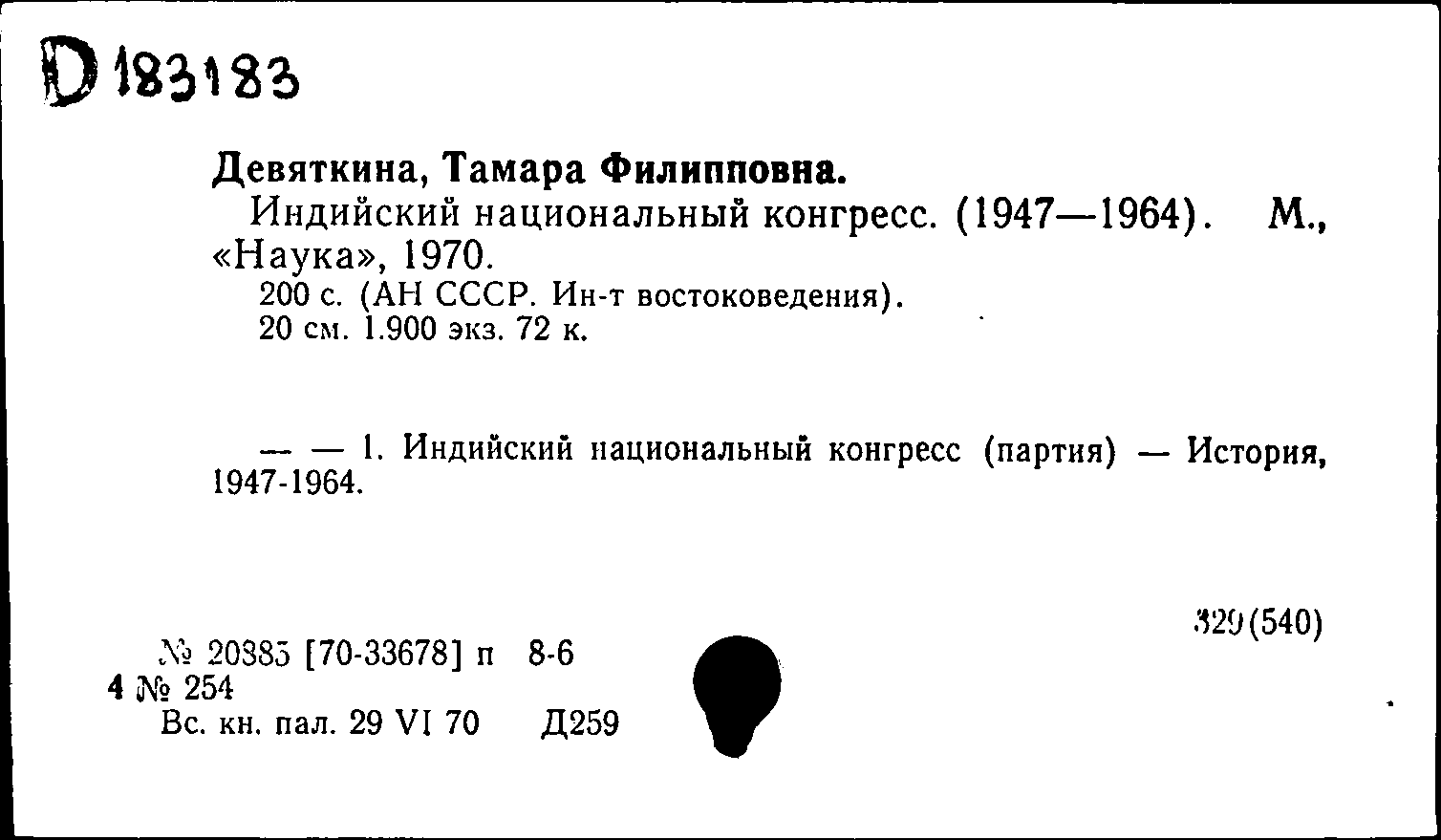 D 183183

Девяткина, Тамара Филипповна.

Индийский национальный конгресс. (1947—1964). М., «Наука», 1970.

200 с. (АН СССР. Ин-т востоковедения).
20 см. 1.900 экз. 72 к.

— — 1. Индийский национальный конгресс (партия) — История, 1947-1964.

329(540)

№ 20385 [70-33678] п 8-6
4 № 254
Вс. кн. пал. 29 VI 70 Д259